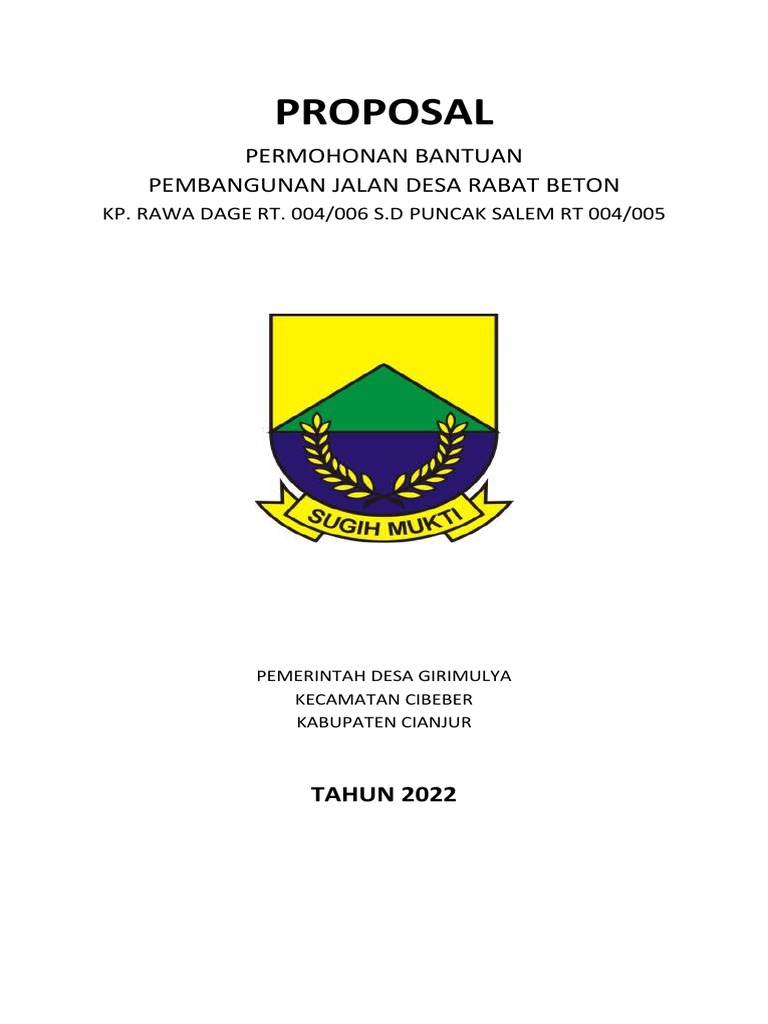 PROPOSAL

PERMOHONAN BANTUAN
PEMBANGUNAN JALAN DESA RABAT BETON
KP. RAWA DAGE RT. 004/006 S.D PUNCAK SALEM RT 004/005

SUGIH MUKTI

PEMERINTAH DESA GIRIMULYA
KECAMATAN CIBEBER
KABUPATEN CIANJUR

TAHUN 2022